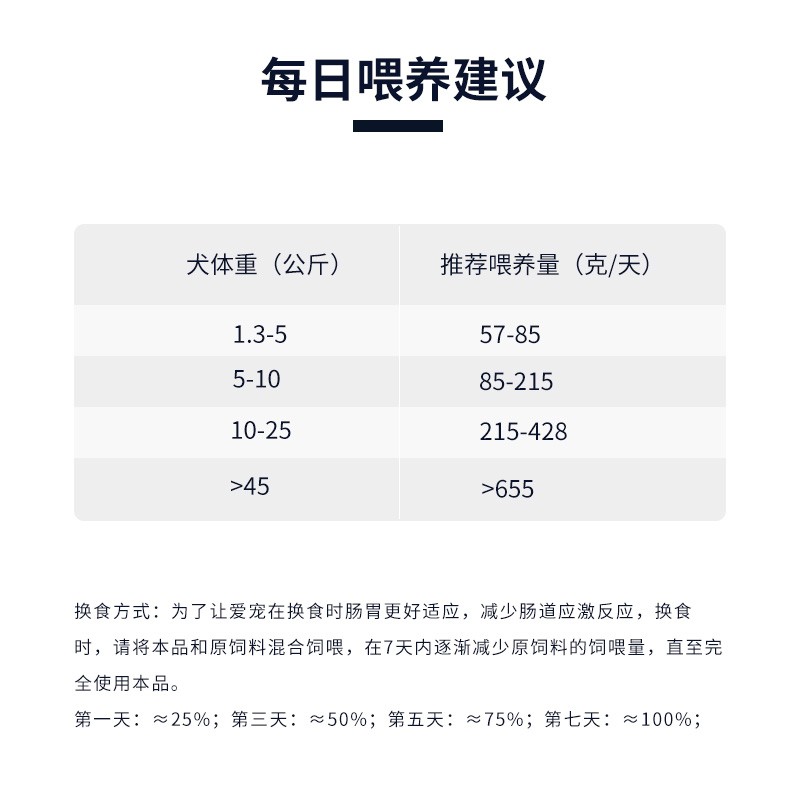 每日喂养建议

| 犬体重（公斤） | 推荐喂养量（克/天） |
|---|---|
| 1.3-5 | 57-85 |
| 5-10 | 85-215 |
| 10-25 | 215-428 |
| >45 | >655 |

换食方式：为了让爱宠在换食时肠胃更好适应，减少肠道应激反应，换食时，请将本品和原饲料混合饲喂，在7天内逐渐减少原饲料的饲喂量，直至完全使用本品。

第一天：≈25%；第三天：≈50%；第五天：≈75%；第七天：≈100%；